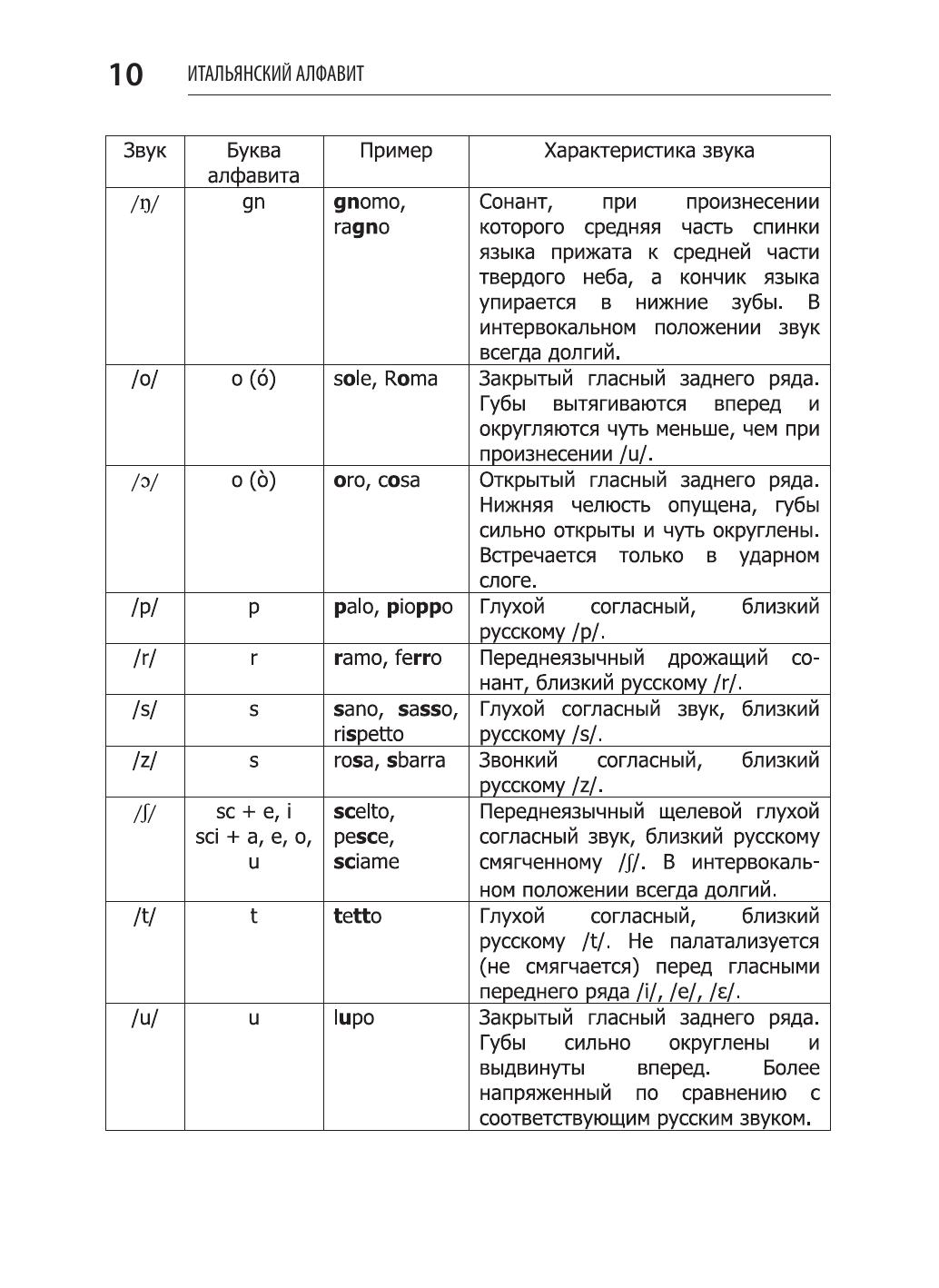 10 ИТАЛЬЯНСКИЙ АЛФАВИТ

| Звук | Буква алфавита | Пример | Характеристика звука |
|---|---|---|---|
| /ŋ/ | gn | gnomo, ragno | Сонант, при произнесении которого средняя часть спинки языка прижата к средней части твердого неба, а кончик языка упирается в нижние зубы. В интервокальном положении звук всегда долгий. |
| /o/ | o (ó) | sole, Roma | Закрытый гласный заднего ряда. Губы вытягиваются вперед и округляются чуть меньше, чем при произнесении /u/. |
| /ɔ/ | o (ò) | oro, cosa | Открытый гласный заднего ряда. Нижняя челюсть опущена, губы сильно открыты и чуть округлены. Встречается только в ударном слоге. |
| /p/ | p | palo, pioppo | Глухой согласный, близкий русскому /p/. |
| /r/ | r | ramo, ferro | Переднеязычный дрожащий сонант, близкий русскому /r/. |
| /s/ | s | sano, sasso, rispetto | Глухой согласный звук, близкий русскому /s/. |
| /z/ | s | rosa, sbarra | Звонкий согласный, близкий русскому /z/. |
| /ʃ/ | sc + e, i sci + a, e, o, u | scelto, pesce, sciame | Переднеязычный щелевой глухой согласный звук, близкий русскому смягченному /ʃ/. В интервокальном положении всегда долгий. |
| /t/ | t | tetto | Глухой согласный, близкий русскому /t/. Не палатализуется (не смягчается) перед гласными переднего ряда /i/, /e/, /ɛ/. |
| /u/ | u | lupo | Закрытый гласный заднего ряда. Губы сильно округлены и выдвинуты вперед. Более напряженный по сравнению с соответствующим русским звуком. |